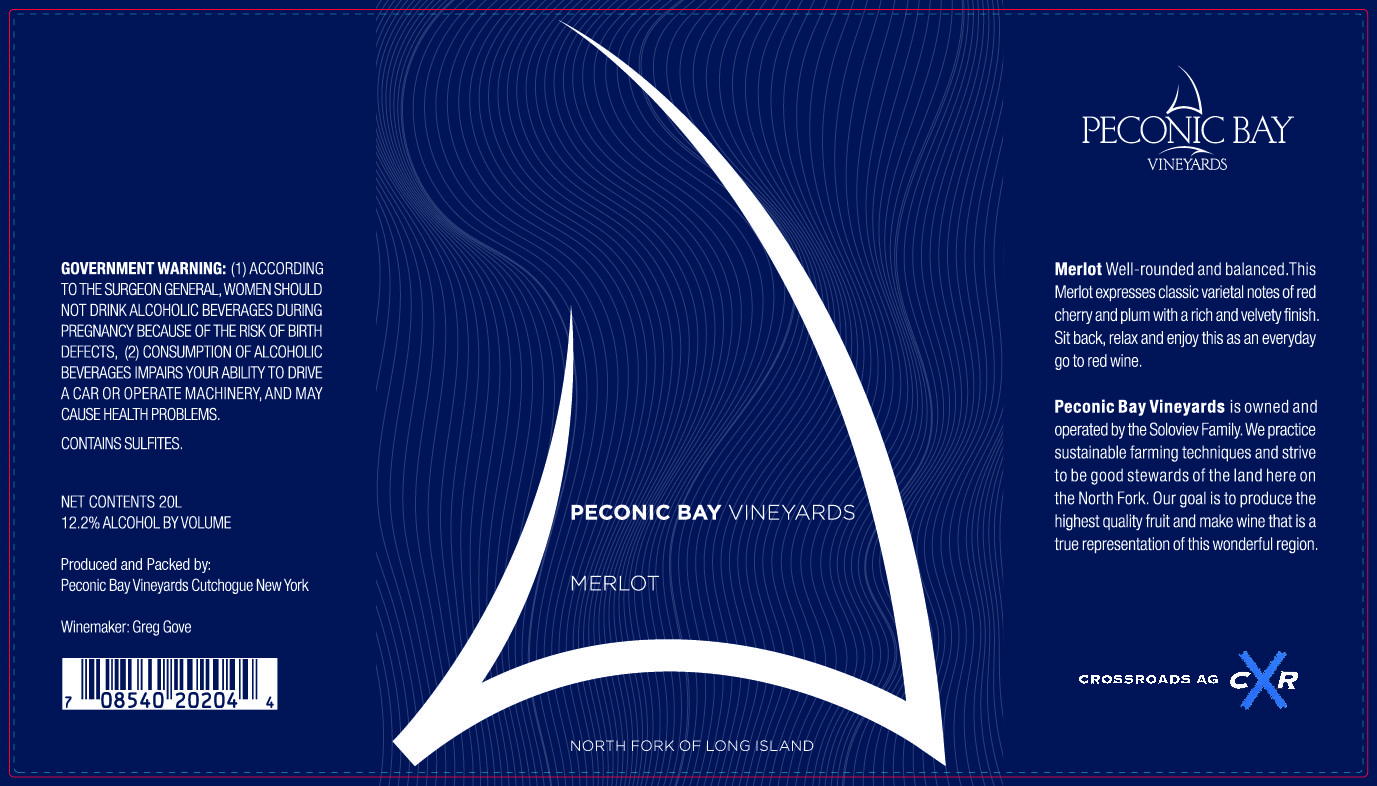 GOVERNMENT WARNING: (1) ACCORDING TO THE SURGEON GENERAL, WOMEN SHOULD NOT DRINK ALCOHOLIC BEVERAGES DURING PREGNANCY BECAUSE OF THE RISK OF BIRTH DEFECTS, (2) CONSUMPTION OF ALCOHOLIC BEVERAGES IMPAIRS YOUR ABILITY TO DRIVE A CAR OR OPERATE MACHINERY, AND MAY CAUSE HEALTH PROBLEMS.

CONTAINS SULFITES.

NET CONTENTS 20L
12.2% ALCOHOL BY VOLUME

Produced and Packed by:
Peconic Bay Vineyards Cutchogue New York

Winemaker: Greg Gove

7 08540 20204 4

PECONIC BAY VINEYARDS

MERLOT

NORTH FORK OF LONG ISLAND

PECONIC BAY
VINEYARDS

Merlot Well-rounded and balanced.This Merlot expresses classic varietal notes of red cherry and plum with a rich and velvety finish. Sit back, relax and enjoy this as an everyday go to red wine.

Peconic Bay Vineyards is owned and operated by the Soloviev Family. We practice sustainable farming techniques and strive to be good stewards of the land here on the North Fork. Our goal is to produce the highest quality fruit and make wine that is a true representation of this wonderful region.

CROSSROADS AG CXR